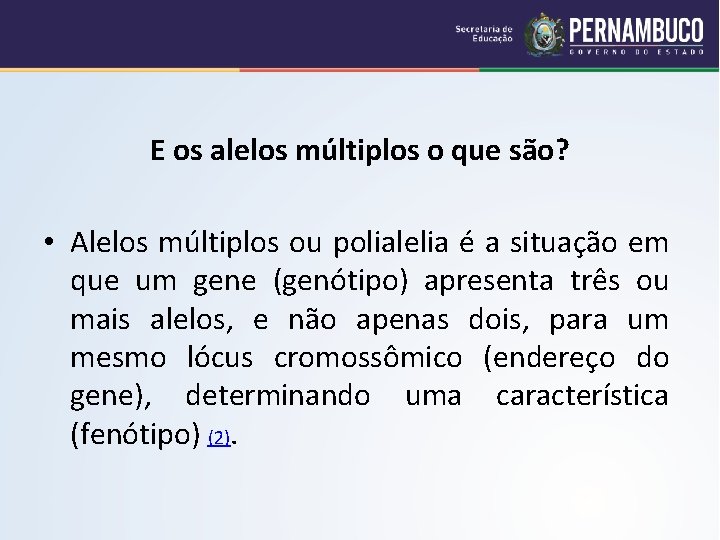 Secretaria de Educação
PERNAMBUCO
GOVERNO DO ESTADO

E os alelos múltiplos o que são?

• Alelos múltiplos ou polialelia é a situação em que um gene (genótipo) apresenta três ou mais alelos, e não apenas dois, para um mesmo lócus cromossômico (endereço do gene), determinando uma característica (fenótipo) (2).